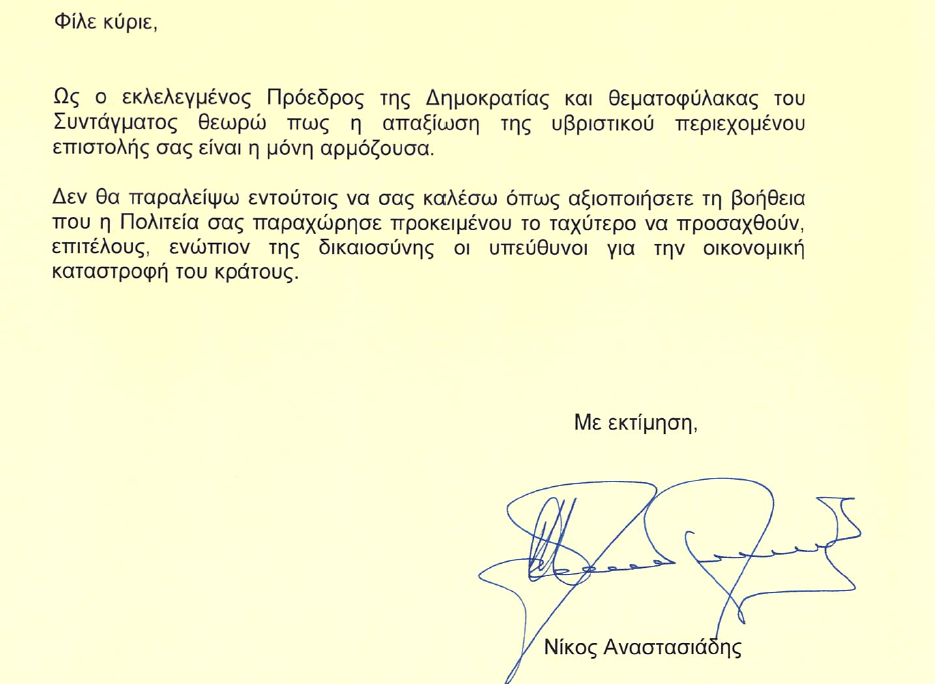 Φίλε κύριε,

Ως ο εκλελεγμένος Πρόεδρος της Δημοκρατίας και θεματοφύλακας του Συντάγματος θεωρώ πως η απαξίωση της υβριστικού περιεχομένου επιστολής σας είναι η μόνη αρμόζουσα.

Δεν θα παραλείψω εντούτοις να σας καλέσω όπως αξιοποιήσετε τη βοήθεια που η Πολιτεία σας παραχώρησε προκειμένου το ταχύτερο να προσαχθούν, επιτέλους, ενώπιον της δικαιοσύνης οι υπεύθυνοι για την οικονομική καταστροφή του κράτους.

Με εκτίμηση,

Νίκος Αναστασιάδης